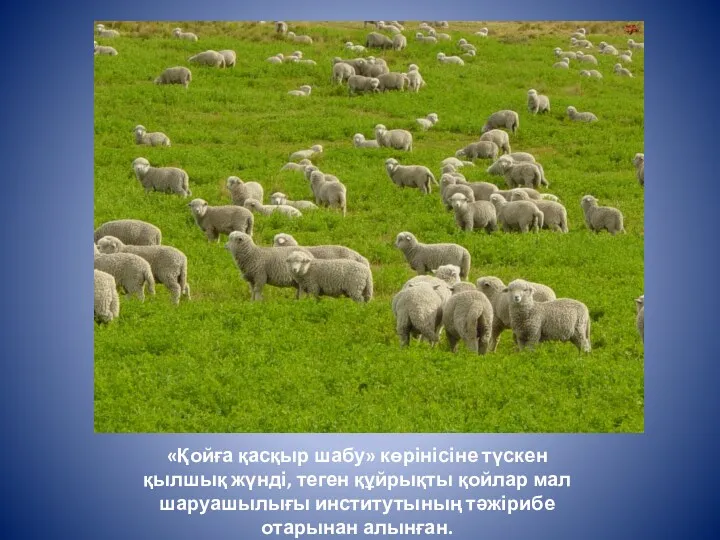 «Қойға қасқыр шабу» көрінісіне түскен қылшық жүнді, теген құйрықты қойлар мал шаруашылығы институтының тәжірибе отарынан алынған.